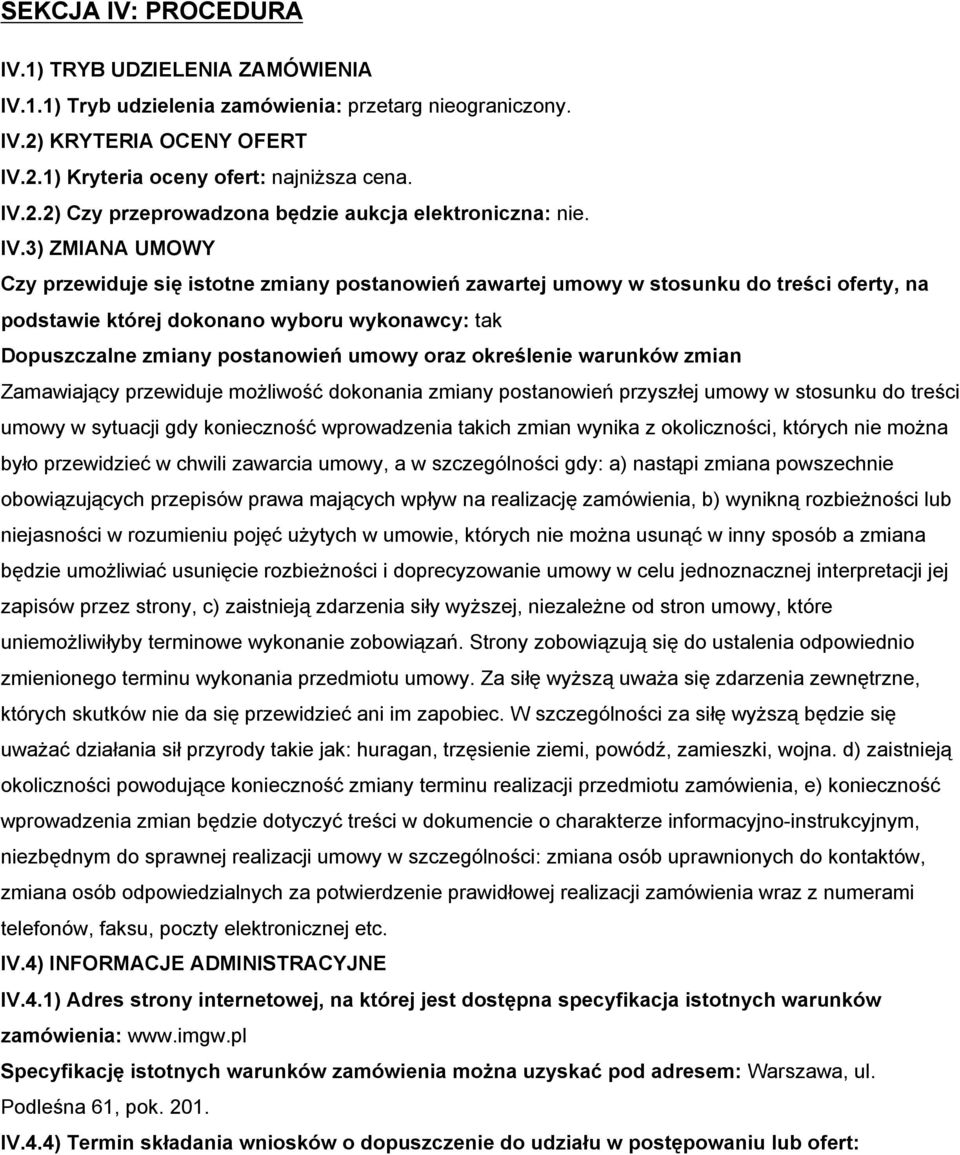 SEKCJA IV: PROCEDURA

IV.1) TRYB UDZIELENIA ZAMÓWIENIA

IV.1.1) Tryb udzielenia zamówienia: przetarg nieograniczony.

IV.2) KRYTERIA OCENY OFERT

IV.2.1) Kryteria oceny ofert: najniższa cena.

IV.2.2) Czy przeprowadzona będzie aukcja elektroniczna: nie.

IV.3) ZMIANA UMOWY

Czy przewiduje się istotne zmiany postanowień zawartej umowy w stosunku do treści oferty, na podstawie której dokonano wyboru wykonawcy: tak

Dopuszczalne zmiany postanowień umowy oraz określenie warunków zmian

Zamawiający przewiduje możliwość dokonania zmiany postanowień przyszłej umowy w stosunku do treści umowy w sytuacji gdy konieczność wprowadzenia takich zmian wynika z okoliczności, których nie można było przewidzieć w chwili zawarcia umowy, a w szczególności gdy: a) nastąpi zmiana powszechnie obowiązujących przepisów prawa mających wpływ na realizację zamówienia, b) wynikną rozbieżności lub niejasności w rozumieniu pojęć użytych w umowie, których nie można usunąć w inny sposób a zmiana będzie umożliwiać usunięcie rozbieżności i doprecyzowanie umowy w celu jednoznacznej interpretacji jej zapisów przez strony, c) zaistnieją zdarzenia siły wyższej, niezależne od stron umowy, które uniemożliwiłyby terminowe wykonanie zobowiązań. Strony zobowiązują się do ustalenia odpowiednio zmienionego terminu wykonania przedmiotu umowy. Za siłę wyższą uważa się zdarzenia zewnętrzne, których skutków nie da się przewidzieć ani im zapobiec. W szczególności za siłę wyższą będzie się uważać działania sił przyrody takie jak: huragan, trzęsienie ziemi, powódź, zamieszki, wojna. d) zaistnieją okoliczności powodujące konieczność zmiany terminu realizacji przedmiotu zamówienia, e) konieczność wprowadzenia zmian będzie dotyczyć treści w dokumencie o charakterze informacyjno-instrukcyjnym, niezbędnym do sprawnej realizacji umowy w szczególności: zmiana osób uprawnionych do kontaktów, zmiana osób odpowiedzialnych za potwierdzenie prawidłowej realizacji zamówienia wraz z numerami telefonów, faksu, poczty elektronicznej etc.

IV.4) INFORMACJE ADMINISTRACYJNE

IV.4.1) Adres strony internetowej, na której jest dostępna specyfikacja istotnych warunków zamówienia: www.imgw.pl

Specyfikację istotnych warunków zamówienia można uzyskać pod adresem: Warszawa, ul. Podleśna 61, pok. 201.

IV.4.4) Termin składania wniosków o dopuszczenie do udziału w postępowaniu lub ofert: